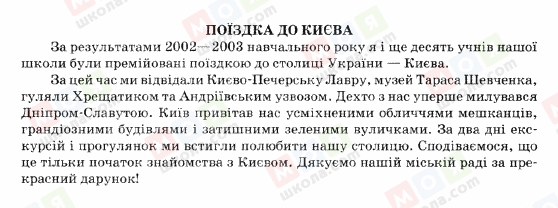 ПОЇЗДКА ДО КИЄВА

За результатами 2002—2003 навчального року я і ще десять учнів нашої школи були премійовані поїздкою до столиці України — Києва.

За цей час ми відвідали Києво-Печерську Лавру, музей Тараса Шевченка, гуляли Хрещатиком та Андріївським узвозом. Дехто з нас уперше милувався Дніпром-Славутою. Київ привітав нас усміхненими обличчями мешканців, грандіозними будівлями і затишними зеленими вуличками. За два дні екскурсій і прогулянок ми встигли полюбити нашу столицю. Сподіваємося, що це тільки початок знайомства з Києвом. Дякуємо нашій міській раді за прекрасний дарунок!